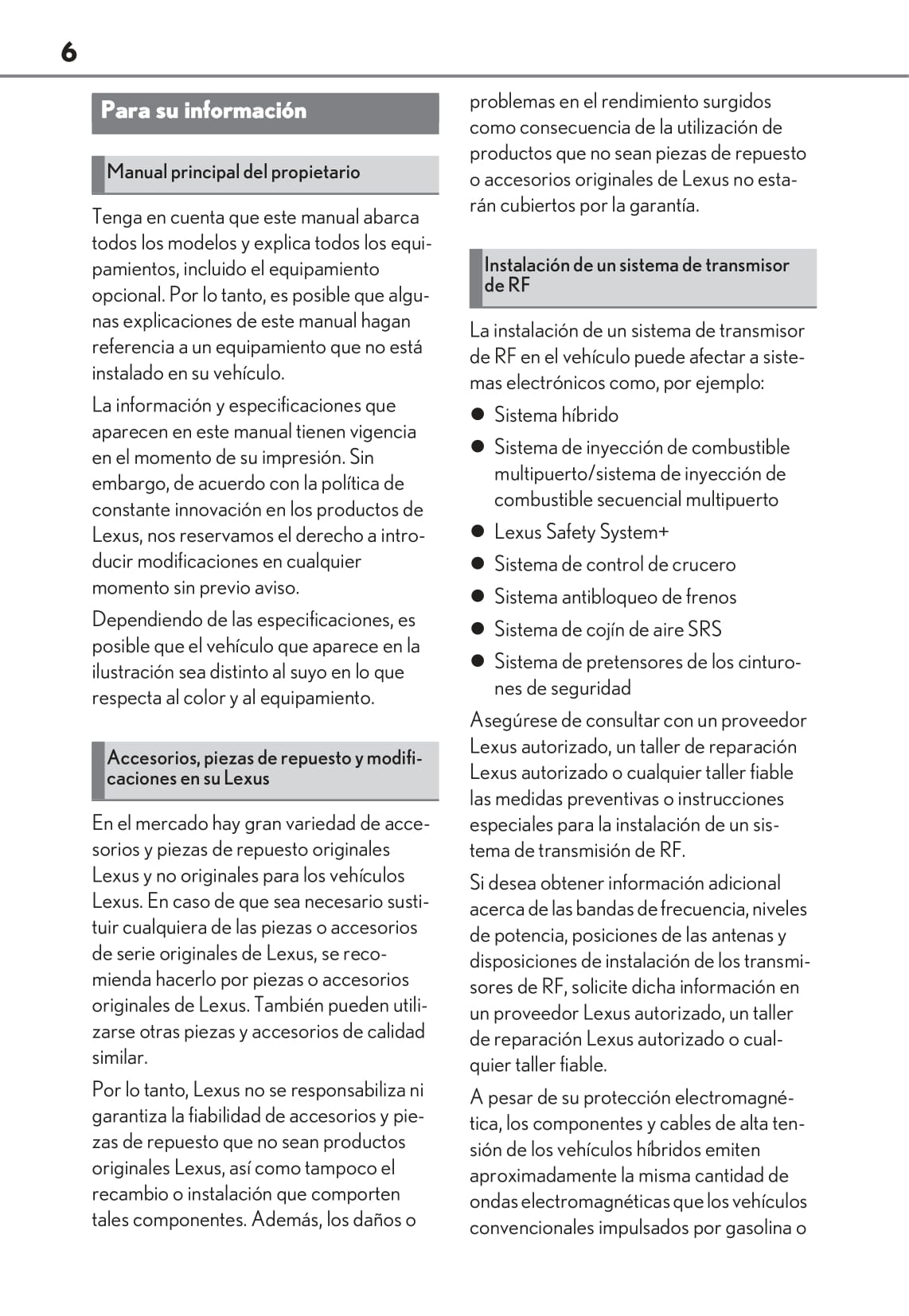 6

Para su información

Manual principal del propietario

Tenga en cuenta que este manual abarca todos los modelos y explica todos los equipamientos, incluido el equipamiento opcional. Por lo tanto, es posible que algunas explicaciones de este manual hagan referencia a un equipamiento que no está instalado en su vehículo.

La información y especificaciones que aparecen en este manual tienen vigencia en el momento de su impresión. Sin embargo, de acuerdo con la política de constante innovación en los productos de Lexus, nos reservamos el derecho a introducir modificaciones en cualquier momento sin previo aviso.

Dependiendo de las especificaciones, es posible que el vehículo que aparece en la ilustración sea distinto al suyo en lo que respecta al color y al equipamiento.

Accesorios, piezas de repuesto y modificaciones en su Lexus

En el mercado hay gran variedad de accesorios y piezas de repuesto originales Lexus y no originales para los vehículos Lexus. En caso de que sea necesario sustituir cualquiera de las piezas o accesorios de serie originales de Lexus, se recomienda hacerlo por piezas o accesorios originales de Lexus. También pueden utilizarse otras piezas y accesorios de calidad similar.

Por lo tanto, Lexus no se responsabiliza ni garantiza la fiabilidad de accesorios y piezas de repuesto que no sean productos originales Lexus, así como tampoco el recambio o instalación que comporten tales componentes. Además, los daños o problemas en el rendimiento surgidos como consecuencia de la utilización de productos que no sean piezas de repuesto o accesorios originales de Lexus no estarán cubiertos por la garantía.

Instalación de un sistema de transmisor de RF

La instalación de un sistema de transmisor de RF en el vehículo puede afectar a sistemas electrónicos como, por ejemplo:

● Sistema híbrido

● Sistema de inyección de combustible multipuerto/sistema de inyección de combustible secuencial multipuerto

● Lexus Safety System+

● Sistema de control de crucero

● Sistema antibloqueo de frenos

● Sistema de cojín de aire SRS

● Sistema de pretensores de los cinturones de seguridad

Asegúrese de consultar con un proveedor Lexus autorizado, un taller de reparación Lexus autorizado o cualquier taller fiable las medidas preventivas o instrucciones especiales para la instalación de un sistema de transmisión de RF.

Si desea obtener información adicional acerca de las bandas de frecuencia, niveles de potencia, posiciones de las antenas y disposiciones de instalación de los transmisores de RF, solicite dicha información en un proveedor Lexus autorizado, un taller de reparación Lexus autorizado o cualquier taller fiable.

A pesar de su protección electromagnética, los componentes y cables de alta tensión de los vehículos híbridos emiten aproximadamente la misma cantidad de ondas electromagnéticas que los vehículos convencionales impulsados por gasolina o